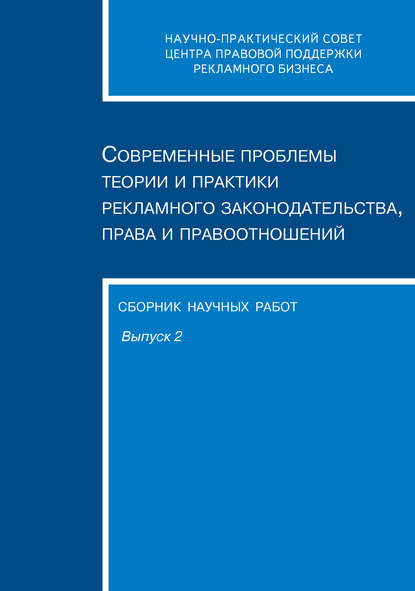 НАУЧНО-ПРАКТИЧЕСКИЙ СОВЕТ
ЦЕНТРА ПРАВОВОЙ ПОДДЕРЖКИ
РЕКЛАМНОГО БИЗНЕСА

СОВРЕМЕННЫЕ ПРОБЛЕМЫ ТЕОРИИ И ПРАКТИКИ РЕКЛАМНОГО ЗАКОНОДАТЕЛЬСТВА, ПРАВА И ПРАВООТНОШЕНИЙ

СБОРНИК НАУЧНЫХ РАБОТ

Выпуск 2